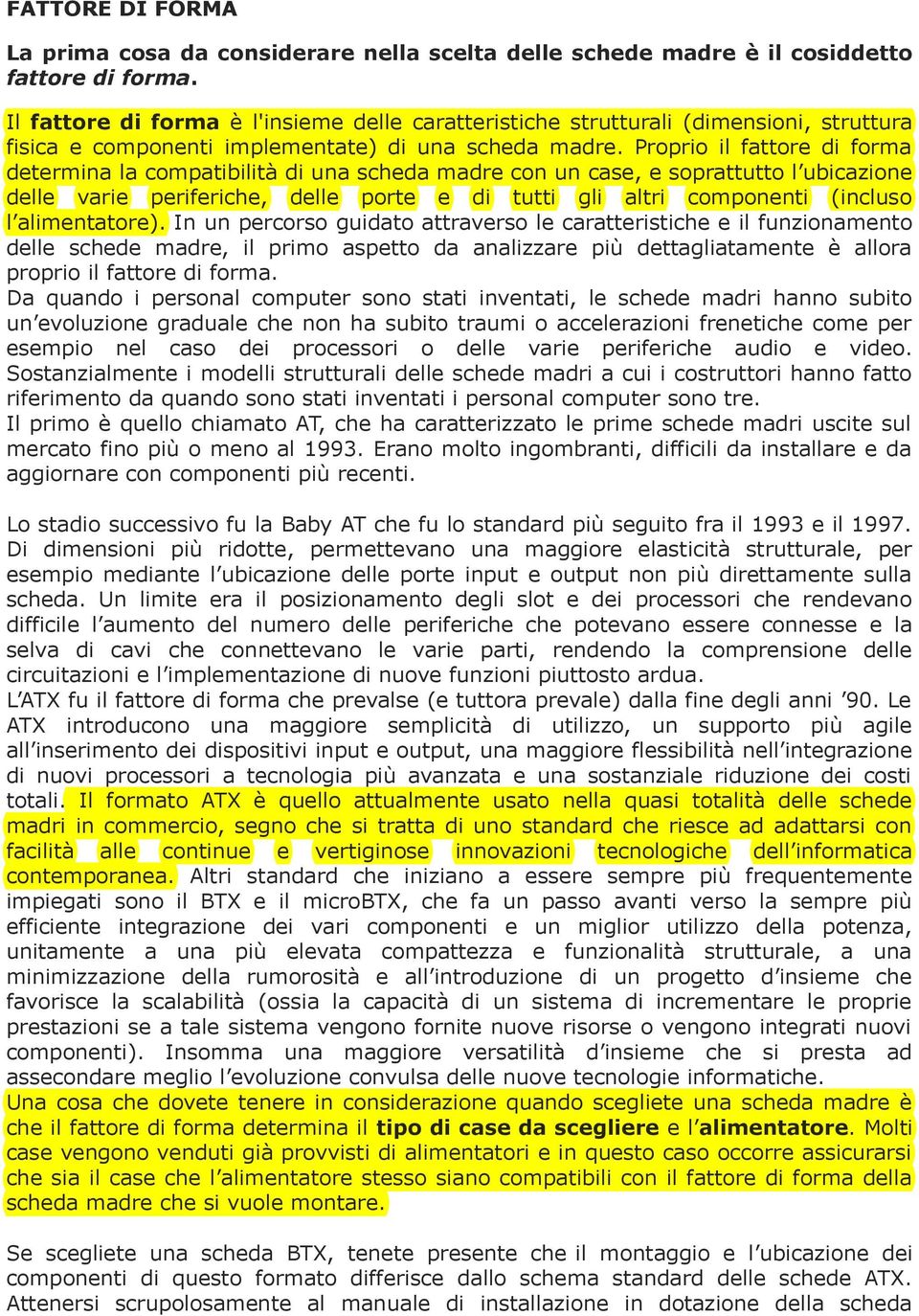 FATTORE DI FORMA

La prima cosa da considerare nella scelta delle schede madre è il cosiddetto fattore di forma.

Il fattore di forma è l'insieme delle caratteristiche strutturali (dimensioni, struttura fisica e componenti implementate) di una scheda madre. Proprio il fattore di forma determina la compatibilità di una scheda madre con un case, e soprattutto l'ubicazione delle varie periferiche, delle porte e di tutti gli altri componenti (incluso l'alimentatore). In un percorso guidato attraverso le caratteristiche e il funzionamento delle schede madre, il primo aspetto da analizzare più dettagliatamente è allora proprio il fattore di forma.
Da quando i personal computer sono stati inventati, le schede madri hanno subito un'evoluzione graduale che non ha subito traumi o accelerazioni frenetiche come per esempio nel caso dei processori o delle varie periferiche audio e video. Sostanzialmente i modelli strutturali delle schede madri a cui i costruttori hanno fatto riferimento da quando sono stati inventati i personal computer sono tre.
Il primo è quello chiamato AT, che ha caratterizzato le prime schede madri uscite sul mercato fino più o meno al 1993. Erano molto ingombranti, difficili da installare e da aggiornare con componenti più recenti.

Lo stadio successivo fu la Baby AT che fu lo standard più seguito fra il 1993 e il 1997. Di dimensioni più ridotte, permettevano una maggiore elasticità strutturale, per esempio mediante l'ubicazione delle porte input e output non più direttamente sulla scheda. Un limite era il posizionamento degli slot e dei processori che rendevano difficile l'aumento del numero delle periferiche che potevano essere connesse e la selva di cavi che connettevano le varie parti, rendendo la comprensione delle circuitazioni e l'implementazione di nuove funzioni piuttosto ardua.
L'ATX fu il fattore di forma che prevalse (e tuttora prevale) dalla fine degli anni '90. Le ATX introducono una maggiore semplicità di utilizzo, un supporto più agile all'inserimento dei dispositivi input e output, una maggiore flessibilità nell'integrazione di nuovi processori a tecnologia più avanzata e una sostanziale riduzione dei costi totali. Il formato ATX è quello attualmente usato nella quasi totalità delle schede madri in commercio, segno che si tratta di uno standard che riesce ad adattarsi con facilità alle continue e vertiginose innovazioni tecnologiche dell'informatica contemporanea. Altri standard che iniziano a essere sempre più frequentemente impiegati sono il BTX e il microBTX, che fa un passo avanti verso la sempre più efficiente integrazione dei vari componenti e un miglior utilizzo della potenza, unitamente a una più elevata compattezza e funzionalità strutturale, a una minimizzazione della rumorosità e all'introduzione di un progetto d'insieme che favorisce la scalabilità (ossia la capacità di un sistema di incrementare le proprie prestazioni se a tale sistema vengono fornite nuove risorse o vengono integrati nuovi componenti). Insomma una maggiore versatilità d'insieme che si presta ad assecondare meglio l'evoluzione convulsa delle nuove tecnologie informatiche.
Una cosa che dovete tenere in considerazione quando scegliete una scheda madre è che il fattore di forma determina il tipo di case da scegliere e l'alimentatore. Molti case vengono venduti già provvisti di alimentatori e in questo caso occorre assicurarsi che sia il case che l'alimentatore stesso siano compatibili con il fattore di forma della scheda madre che si vuole montare.

Se scegliete una scheda BTX, tenete presente che il montaggio e l'ubicazione dei componenti di questo formato differisce dallo schema standard delle schede ATX. Attenersi scrupolosamente al manuale di installazione in dotazione della scheda